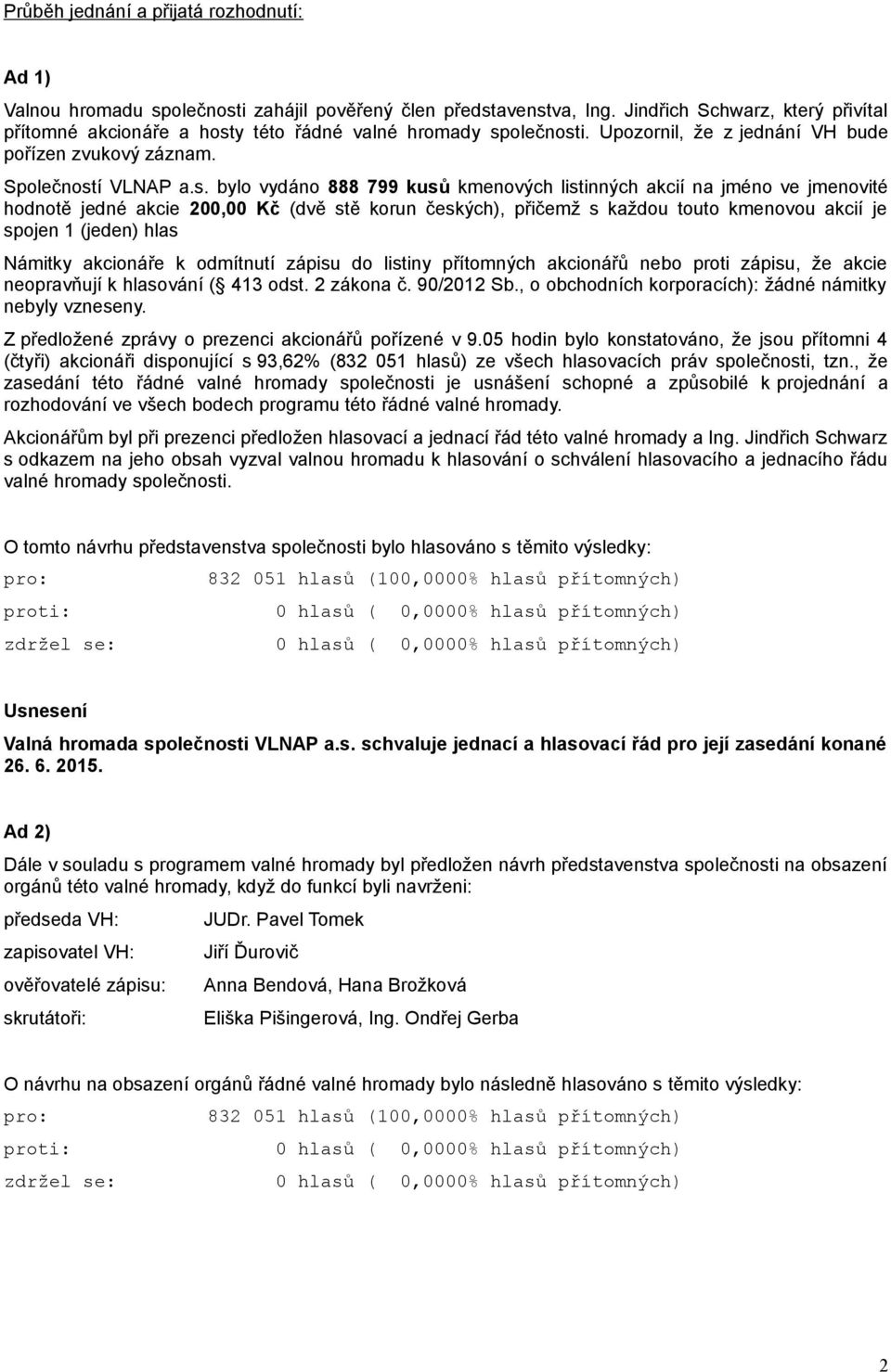 Průběh jednání a přijatá rozhodnutí:

Ad 1)

Valnou hromadu společnosti zahájil pověřený člen představenstva, Ing. Jindřich Schwarz, který přivítal přítomné akcionáře a hosty této řádné valné hromady společnosti. Upozornil, že z jednání VH bude pořízen zvukový záznam.

Společností VLNAP a.s. bylo vydáno 888 799 kusů kmenových listinných akcií na jméno ve jmenovité hodnotě jedné akcie 200,00 Kč (dvě stě korun českých), přičemž s každou touto kmenovou akcií je spojen 1 (jeden) hlas

Námitky akcionáře k odmítnutí zápisu do listiny přítomných akcionářů nebo proti zápisu, že akcie neopravňují k hlasování ( 413 odst. 2 zákona č. 90/2012 Sb., o obchodních korporacích): žádné námitky nebyly vzneseny.

Z předložené zprávy o prezenci akcionářů pořízené v 9.05 hodin bylo konstatováno, že jsou přítomni 4 (čtyři) akcionáři disponující s 93,62% (832 051 hlasů) ze všech hlasovacích práv společnosti, tzn., že zasedání této řádné valné hromady společnosti je usnášení schopné a způsobilé k projednání a rozhodování ve všech bodech programu této řádné valné hromady.

Akcionářům byl při prezenci předložen hlasovací a jednací řád této valné hromady a Ing. Jindřich Schwarz s odkazem na jeho obsah vyzval valnou hromadu k hlasování o schválení hlasovacího a jednacího řádu valné hromady společnosti.

O tomto návrhu představenstva společnosti bylo hlasováno s těmito výsledky:

pro: 832 051 hlasů (100,0000% hlasů přítomných)

proti: 0 hlasů ( 0,0000% hlasů přítomných)

zdržel se: 0 hlasů ( 0,0000% hlasů přítomných)

Usnesení

Valná hromada společnosti VLNAP a.s. schvaluje jednací a hlasovací řád pro její zasedání konané 26. 6. 2015.

Ad 2)

Dále v souladu s programem valné hromady byl předložen návrh představenstva společnosti na obsazení orgánů této valné hromady, když do funkcí byli navrženi:

předseda VH: JUDr. Pavel Tomek

zapisovatel VH: Jiří Ďurovič

ověřovatelé zápisu: Anna Bendová, Hana Brožková

skrutátoři: Eliška Pišingerová, Ing. Ondřej Gerba

O návrhu na obsazení orgánů řádné valné hromady bylo následně hlasováno s těmito výsledky:

pro: 832 051 hlasů (100,0000% hlasů přítomných)

proti: 0 hlasů ( 0,0000% hlasů přítomných)

zdržel se: 0 hlasů ( 0,0000% hlasů přítomných)

2